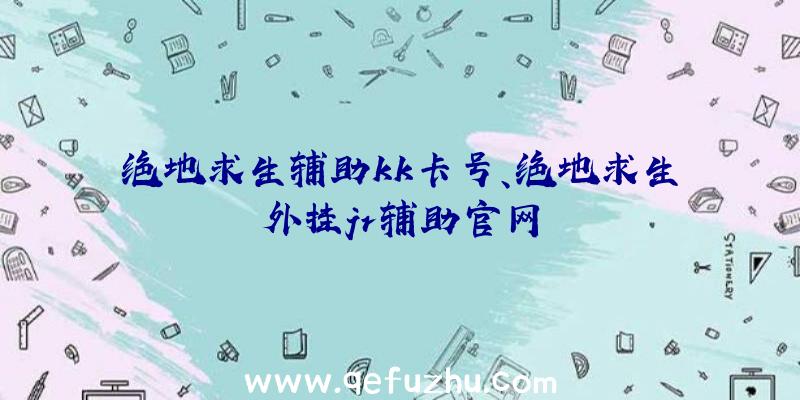 绝地求生辅助kk卡号、绝地求生外挂jr辅助官网

STATIONERY

www.qefuzhu.com